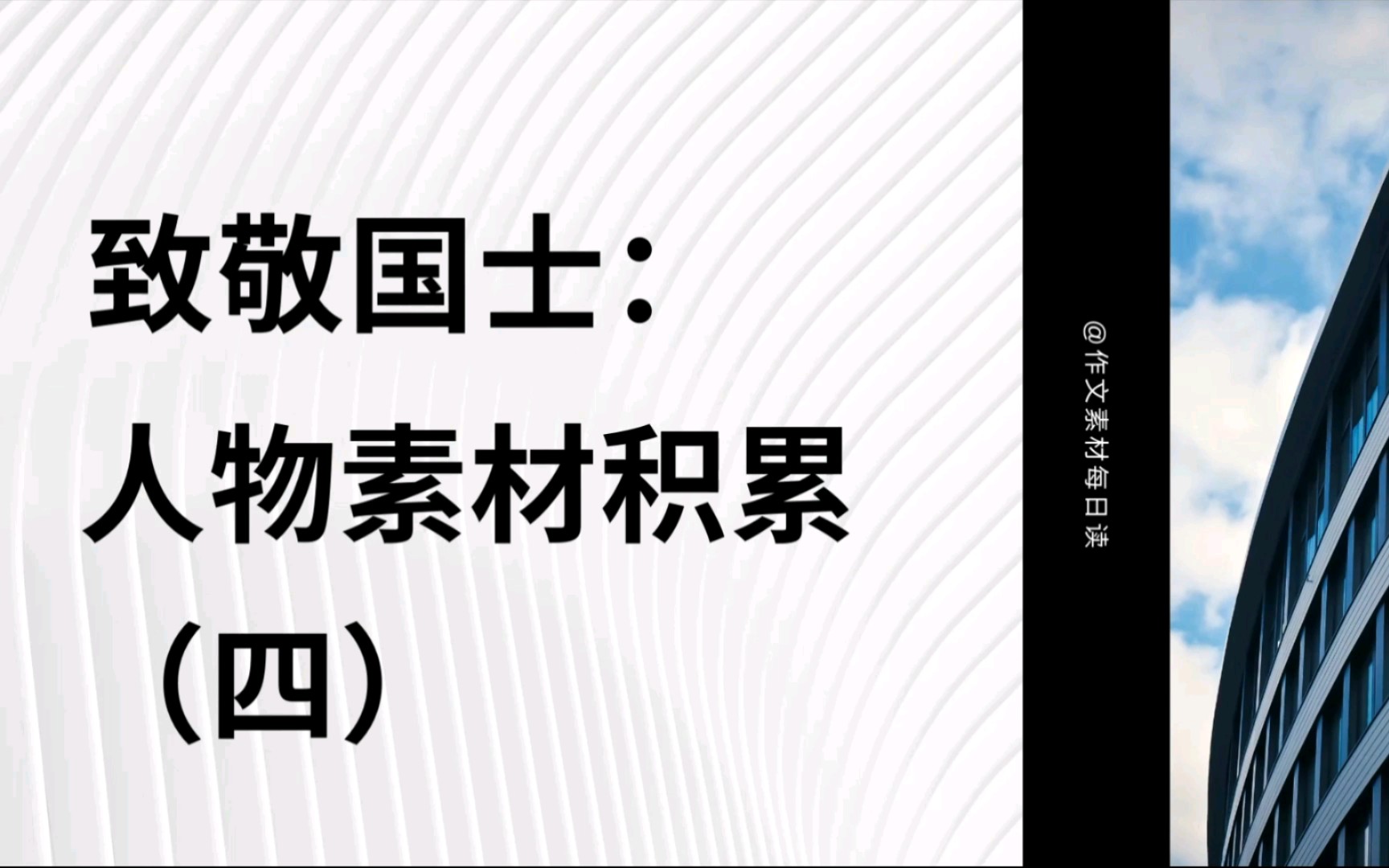 致敬国士：
人物素材积累
（四）

@作文素材每日读